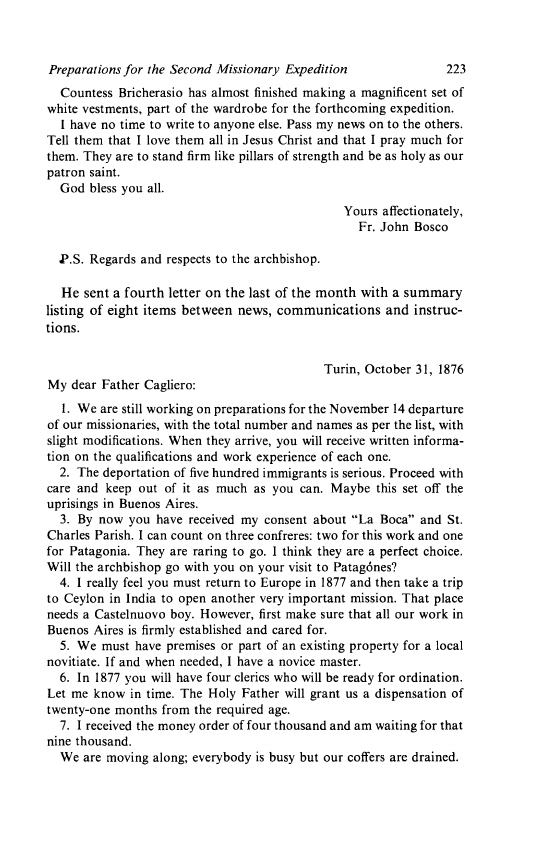 Preparations for the Second Missionary Expedition 223

Countess Bricherasio has almost finished making a magnificent set of white vestments, part of the wardrobe for the forthcoming expedition.

I have no time to write to anyone else. Pass my news on to the others. Tell them that I love them all in Jesus Christ and that I pray much for them. They are to stand firm like pillars of strength and be as holy as our patron saint.

God bless you all.

Yours affectionately,
Fr. John Bosco

P.S. Regards and respects to the archbishop.

He sent a fourth letter on the last of the month with a summary listing of eight items between news, communications and instructions.

Turin, October 31, 1876

My dear Father Cagliero:

1. We are still working on preparations for the November 14 departure of our missionaries, with the total number and names as per the list, with slight modifications. When they arrive, you will receive written information on the qualifications and work experience of each one.

2. The deportation of five hundred immigrants is serious. Proceed with care and keep out of it as much as you can. Maybe this set off the uprisings in Buenos Aires.

3. By now you have received my consent about "La Boca" and St. Charles Parish. I can count on three confreres: two for this work and one for Patagonia. They are raring to go. I think they are a perfect choice. Will the archbishop go with you on your visit to Patagónes?

4. I really feel you must return to Europe in 1877 and then take a trip to Ceylon in India to open another very important mission. That place needs a Castelnuovo boy. However, first make sure that all our work in Buenos Aires is firmly established and cared for.

5. We must have premises or part of an existing property for a local novitiate. If and when needed, I have a novice master.

6. In 1877 you will have four clerics who will be ready for ordination. Let me know in time. The Holy Father will grant us a dispensation of twenty-one months from the required age.

7. I received the money order of four thousand and am waiting for that nine thousand.

We are moving along; everybody is busy but our coffers are drained.